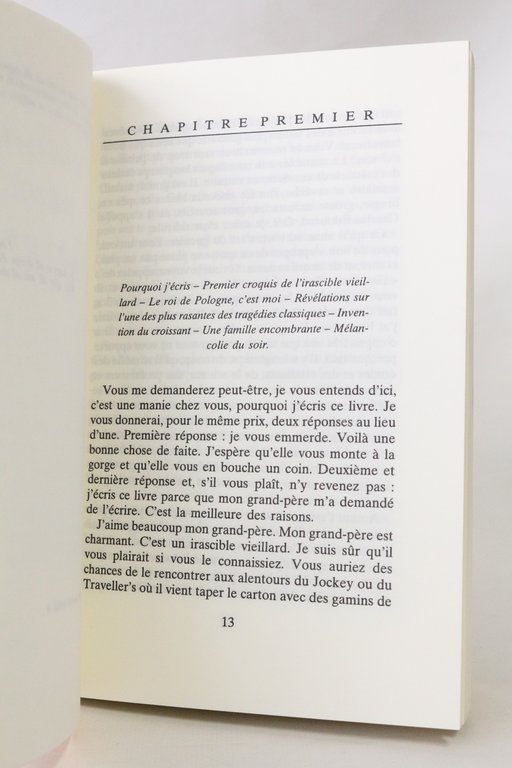 CHAPITRE PREMIER

Pourquoi j'écris – Premier croquis de l'irascible vieillard – Le roi de Pologne, c'est moi – Révélations sur l'une des plus rasantes des tragédies classiques – Invention du croissant – Une famille encombrante – Mélancolie du soir.

Vous me demanderez peut-être, je vous entends d'ici, c'est une manie chez vous, pourquoi j'écris ce livre. Je vous donnerai, pour le même prix, deux réponses au lieu d'une. Première réponse : je vous emmerde. Voilà une bonne chose de faite. J'espère qu'elle vous monte à la gorge et qu'elle vous en bouche un coin. Deuxième et dernière réponse et, s'il vous plaît, n'y revenez pas : j'écris ce livre parce que mon grand-père m'a demandé de l'écrire. C'est la meilleure des raisons.

J'aime beaucoup mon grand-père. Mon grand-père est charmant. C'est un irascible vieillard. Je suis sûr qu'il vous plairait si vous le connaissiez. Vous auriez des chances de le rencontrer aux alentours du Jockey ou du Traveller's où il vient taper le carton avec des gamins de

13